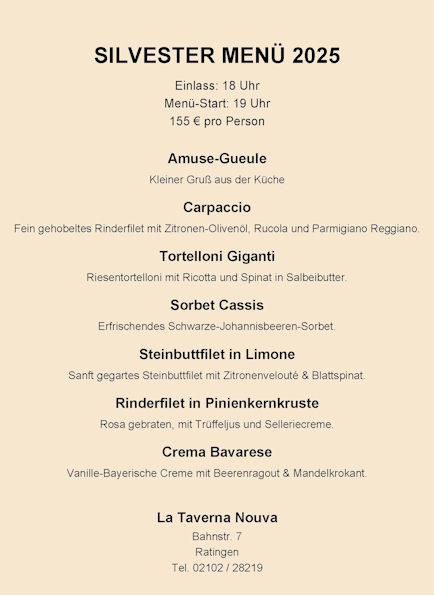 SILVESTER MENÜ 2025

Einlass: 18 Uhr
Menü-Start: 19 Uhr
155 € pro Person

Amuse-Gueule

Kleiner Gruß aus der Küche

Carpaccio

Fein gehobeltes Rinderfilet mit Zitronen-Olivenöl, Rucola und Parmigiano Reggiano.

Tortelloni Giganti

Riesentortelloni mit Ricotta und Spinat in Salbeibutter.

Sorbet Cassis

Erfrischendes Schwarze-Johannisbeeren-Sorbet.

Steinbuttfilet in Limone

Sanft gegartes Steinbuttfilet mit Zitronenvelouté & Blattspinat.

Rinderfilet in Pinienkernkruste

Rosa gebraten, mit Trüffeljus und Selleriecreme.

Crema Bavarese

Vanille-Bayerische Creme mit Beerenragout & Mandelkrokant.

La Taverna Nouva

Bahnstr. 7
Ratingen
Tel. 02102 / 28219